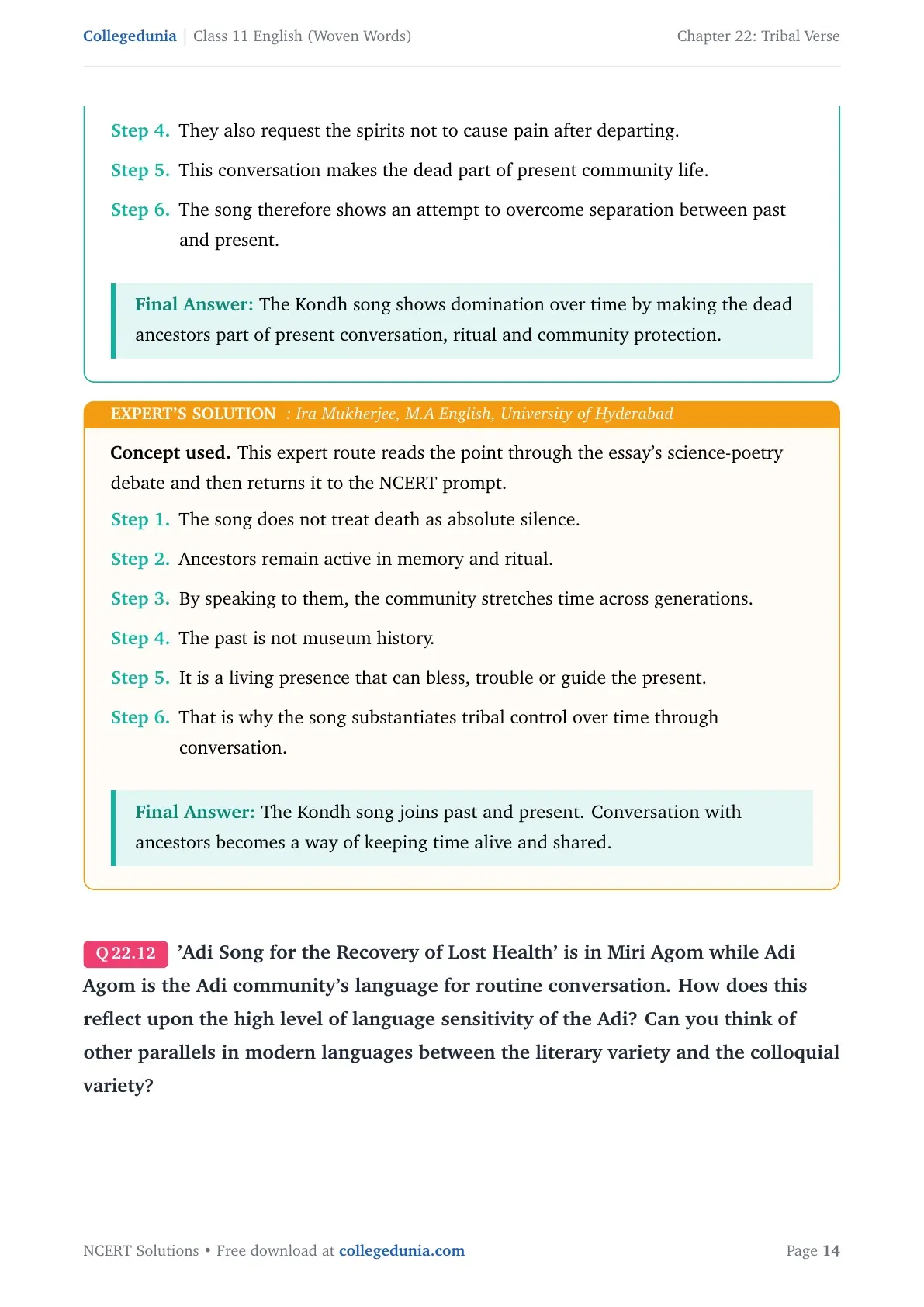 Collegedunia | Class 11 English (Woven Words)
Chapter 22: Tribal Verse

Step 4. They also request the spirits not to cause pain after departing.

Step 5. This conversation makes the dead part of present community life.

Step 6. The song therefore shows an attempt to overcome separation between past and present.

Final Answer: The Kondh song shows domination over time by making the dead ancestors part of present conversation, ritual and community protection.

EXPERT'S SOLUTION : Ira Mukherjee, M.A English, University of Hyderabad

Concept used. This expert route reads the point through the essay's science-poetry debate and then returns it to the NCERT prompt.

Step 1. The song does not treat death as absolute silence.

Step 2. Ancestors remain active in memory and ritual.

Step 3. By speaking to them, the community stretches time across generations.

Step 4. The past is not museum history.

Step 5. It is a living presence that can bless, trouble or guide the present.

Step 6. That is why the song substantiates tribal control over time through conversation.

Final Answer: The Kondh song joins past and present. Conversation with ancestors becomes a way of keeping time alive and shared.

Q 22.12 'Adi Song for the Recovery of Lost Health' is in Miri Agom while Adi Agom is the Adi community's language for routine conversation. How does this reflect upon the high level of language sensitivity of the Adi? Can you think of other parallels in modern languages between the literary variety and the colloquial variety?

NCERT Solutions • Free download at collegedunia.com
Page 14